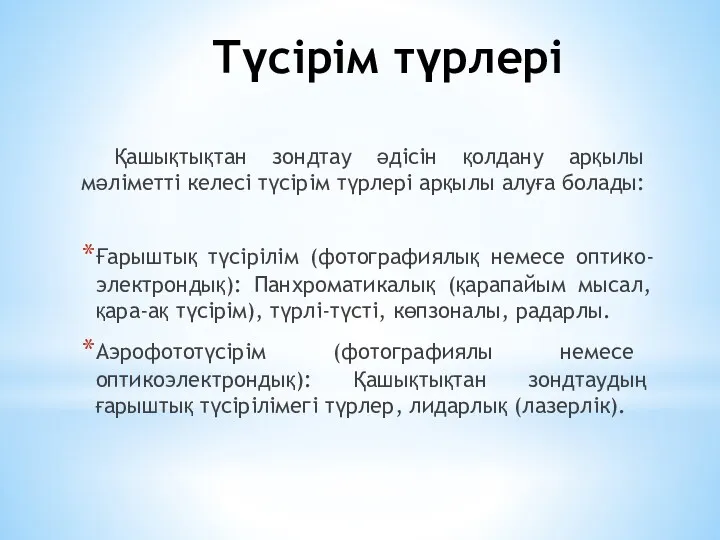 Түсірім түрлері

Қашықтықтан зондтау әдісін қолдану арқылы мәліметті келесі түсірім түрлері арқылы алуға болады:

*Ғарыштық түсірілім (фотографиялық немесе оптико-электрондық): Панхроматикалық (қарапайым мысал, қара-ақ түсірім), түрлі-түсті, көпзоналы, радарлы.

*Аэрофототүсірім (фотографиялы немесе оптикоэлектрондық): Қашықтықтан зондтаудың ғарыштық түсірілімегі түрлер, лидарлық (лазерлік).